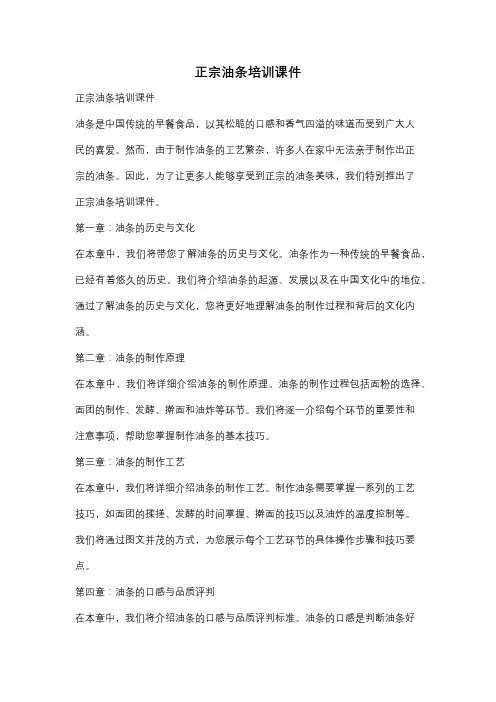 正宗油条培训课件

正宗油条培训课件

油条是中国传统的早餐食品，以其松脆的口感和香气四溢的味道而受到广大人民的喜爱。然而，由于制作油条的工艺繁杂，许多人在家中无法亲手制作出正宗的油条。因此，为了让更多人能够享受到正宗的油条美味，我们特别推出了正宗油条培训课件。

第一章：油条的历史与文化

在本章中，我们将带您了解油条的历史与文化。油条作为一种传统的早餐食品，已经有着悠久的历史。我们将介绍油条的起源、发展以及在中国文化中的地位。通过了解油条的历史与文化，您将更好地理解油条的制作过程和背后的文化内涵。

第二章：油条的制作原理

在本章中，我们将详细介绍油条的制作原理。油条的制作过程包括面粉的选择、面团的制作、发酵、擀面和油炸等环节。我们将逐一介绍每个环节的重要性和注意事项，帮助您掌握制作油条的基本技巧。

第三章：油条的制作工艺

在本章中，我们将详细介绍油条的制作工艺。制作油条需要掌握一系列的工艺技巧，如面团的揉搓、发酵的时间掌握、擀面的技巧以及油炸的温度控制等。我们将通过图文并茂的方式，为您展示每个工艺环节的具体操作步骤和技巧要点。

第四章：油条的口感与品质评判

在本章中，我们将介绍油条的口感与品质评判标准。油条的口感是判断油条好